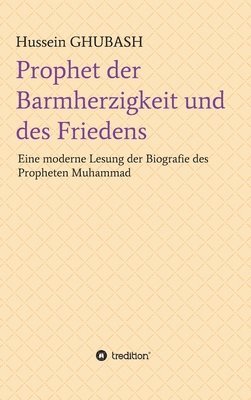 Hussein GHUBASH

Prophet der Barmherzigkeit und des Friedens

Eine moderne Lesung der Biografie des Propheten Muhammad

tredition